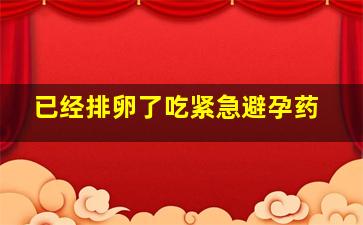 已经排卵了吃紧急避孕药